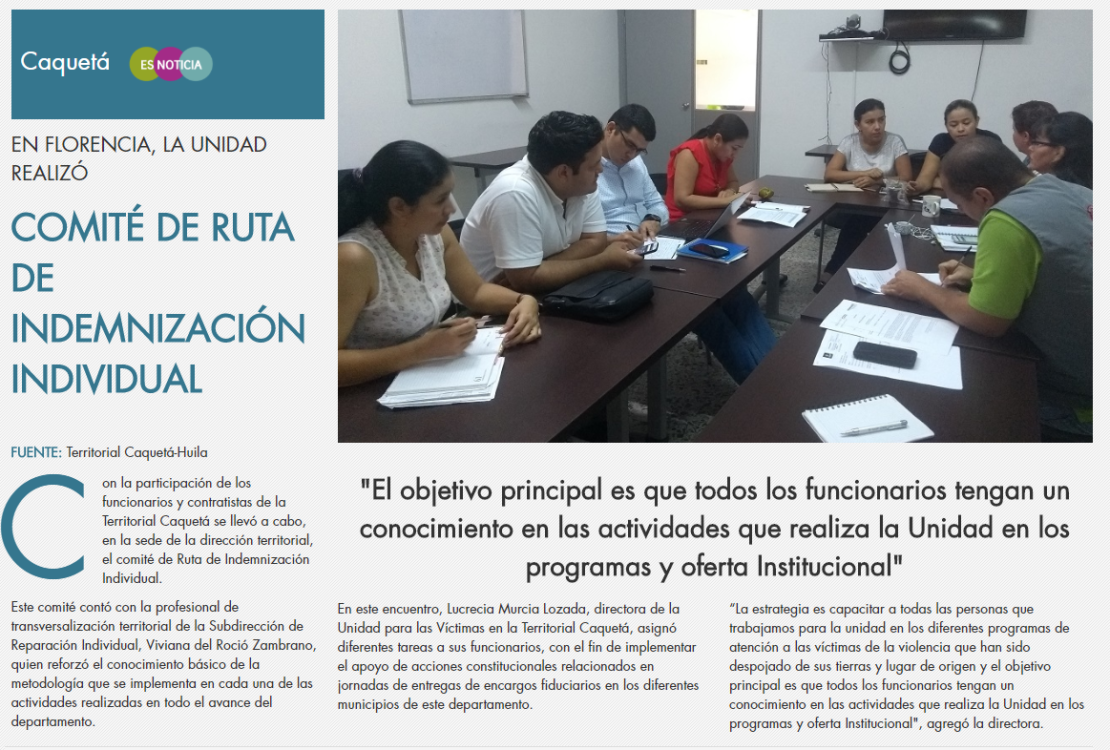 Caquetá ES NOTICIA

EN FLORENCIA, LA UNIDAD REALIZÓ

COMITÉ DE RUTA DE INDEMNIZACIÓN INDIVIDUAL

FUENTE: Territorial Caquetá-Huila

Con la participación de los funcionarios y contratistas de la Territorial Caquetá se llevó a cabo, en la sede de la dirección territorial, el comité de Ruta de Indemnización Individual.

Este comité contó con la profesional de transversalización territorial de la Subdirección de Reparación Individual, Viviana del Roció Zambrano, quien reforzó el conocimiento básico de la metodología que se implementa en cada una de las actividades realizadas en todo el avance del departamento.

"El objetivo principal es que todos los funcionarios tengan un conocimiento en las actividades que realiza la Unidad en los programas y oferta Institucional"

En este encuentro, Lucrecia Murcia Lozada, directora de la Unidad para las Víctimas en la Territorial Caquetá, asignó diferentes tareas a sus funcionarios, con el fin de implementar el apoyo de acciones constitucionales relacionados en jornadas de entregas de encargos fiduciarios en los diferentes municipios de este departamento.

"La estrategia es capacitar a todas las personas que trabajamos para la unidad en los diferentes programas de atención a las víctimas de la violencia que han sido despojado de sus tierras y lugar de origen y el objetivo principal es que todos los funcionarios tengan un conocimiento en las actividades que realiza la Unidad en los programas y oferta Institucional", agregó la directora.